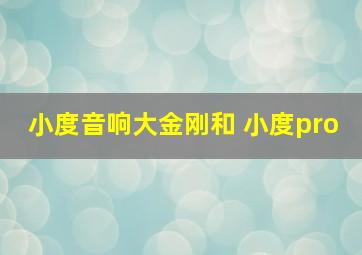 小度音响大金刚和 小度pro